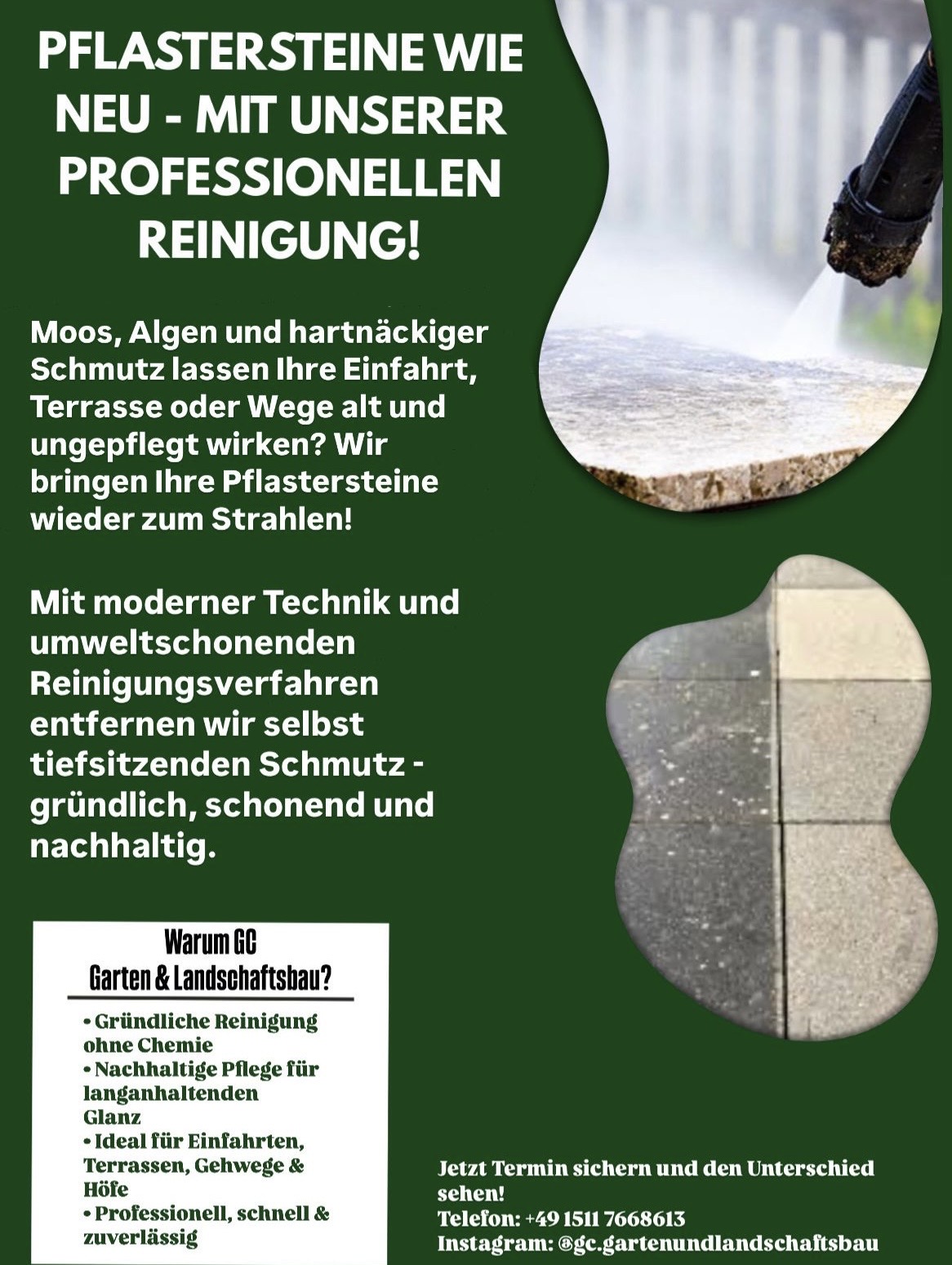 PFLASTERSTEINE WIE NEU - MIT UNSERER PROFESSIONELLEN REINIGUNG!

Moos, Algen und hartnäckiger Schmutz lassen Ihre Einfahrt, Terrasse oder Wege alt und ungepflegt wirken? Wir bringen Ihre Pflastersteine wieder zum Strahlen!

Mit moderner Technik und umweltschonenden Reinigungsverfahren entfernen wir selbst tiefsitzenden Schmutz - gründlich, schonend und nachhaltig.

Warum GC Garten & Landschaftsbau?

• Gründliche Reinigung ohne Chemie
• Nachhaltige Pflege für langanhaltenden Glanz
• Ideal für Einfahrten, Terrassen, Gehwege & Höfe
• Professionell, schnell & zuverlässig

Jetzt Termin sichern und den Unterschied sehen!
Telefon: +49 1511 7668613
Instagram: @gc.gartenundlandschaftsbau